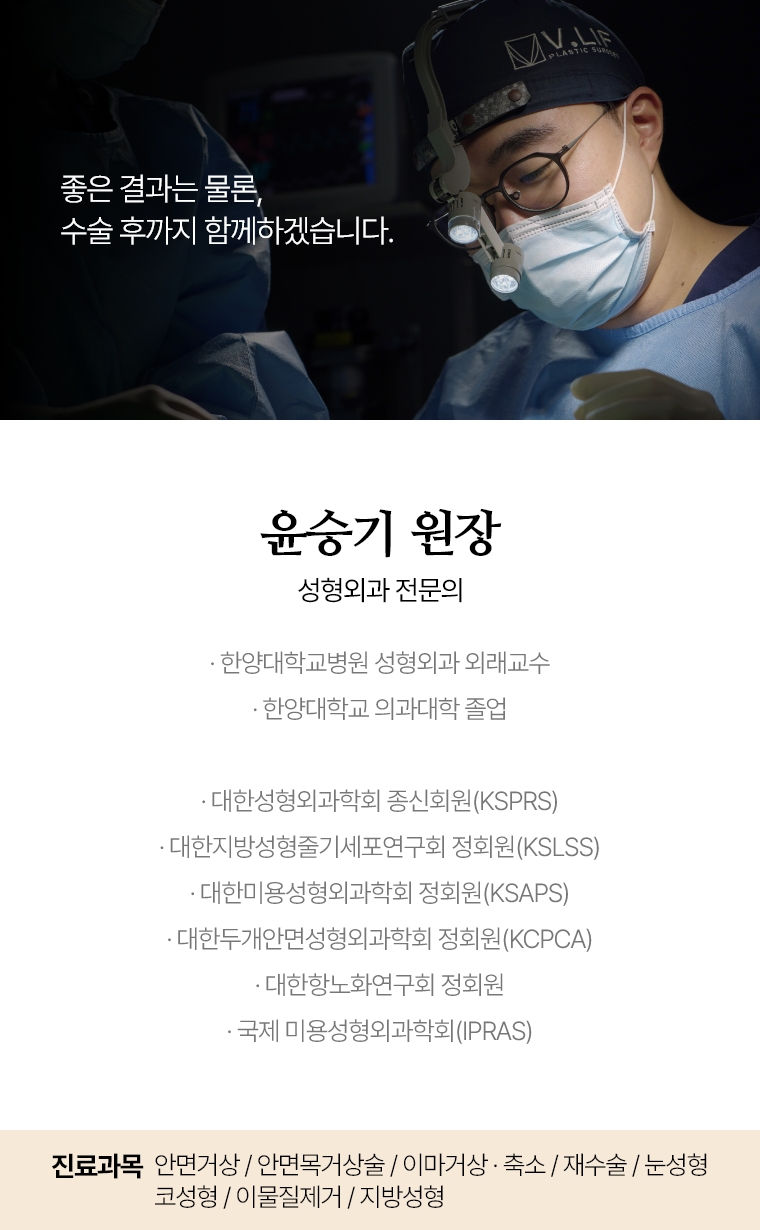 V.LIF PLASTIC SURGERY

좋은 결과는 물론,
수술 후까지 함께하겠습니다.

윤승기 원장

성형외과 전문의

· 한양대학교병원 성형외과 외래교수
· 한양대학교 의과대학 졸업

· 대한성형외과학회 종신회원(KSPRS)
· 대한지방성형줄기세포연구회 정회원(KSLSS)
· 대한미용성형외과학회 정회원(KSAPS)
· 대한두개안면성형외과학회 정회원(KCPCA)
· 대한항노화연구회 정회원
· 국제 미용성형외과학회(IPRAS)

진료과목 안면거상 / 안면목거상술 / 이마거상 · 축소 / 재수술 / 눈성형
코성형 / 이물질제거 / 지방성형